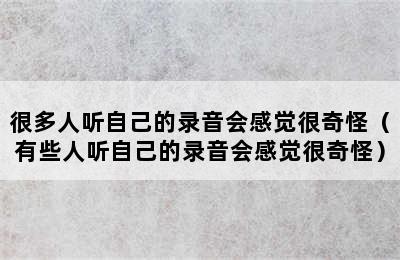 很多人听自己的录音会感觉很奇怪（有些人听自己的录音会感觉很奇怪）